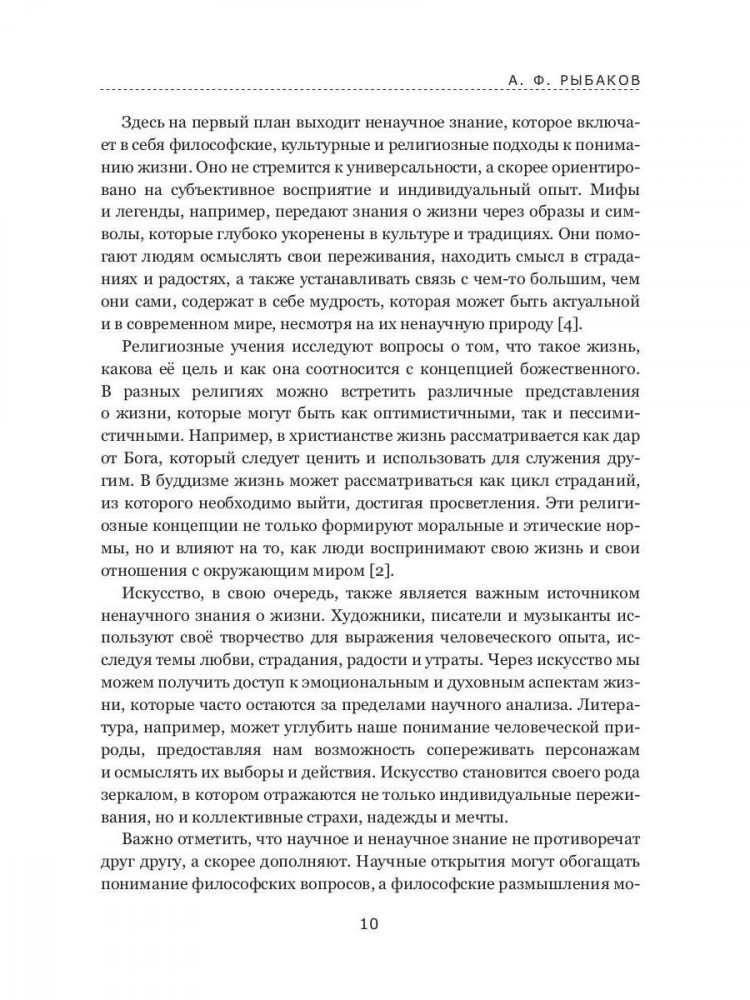 А. Ф. РЫБАКОВ

Здесь на первый план выходит ненаучное знание, которое включает в себя философские, культурные и религиозные подходы к пониманию жизни. Оно не стремится к универсальности, а скорее ориентировано на субъективное восприятие и индивидуальный опыт. Мифы и легенды, например, передают знания о жизни через образы и символы, которые глубоко укоренены в культуре и традициях. Они помогают людям осмыслять свои переживания, находить смысл в страданиях и радостях, а также устанавливать связь с чем-то большим, чем они сами, содержат в себе мудрость, которая может быть актуальной и в современном мире, несмотря на их ненаучную природу [4].

Религиозные учения исследуют вопросы о том, что такое жизнь, какова её цель и как она соотносится с концепцией божественного. В разных религиях можно встретить различные представления о жизни, которые могут быть как оптимистичными, так и пессимистичными. Например, в христианстве жизнь рассматривается как дар от Бога, который следует ценить и использовать для служения другим. В буддизме жизнь может рассматриваться как цикл страданий, из которого необходимо выйти, достигая просветления. Эти религиозные концепции не только формируют моральные и этические нормы, но и влияют на то, как люди воспринимают свою жизнь и свои отношения с окружающим миром [2].

Искусство, в свою очередь, также является важным источником ненаучного знания о жизни. Художники, писатели и музыканты используют своё творчество для выражения человеческого опыта, исследуя темы любви, страдания, радости и утраты. Через искусство мы можем получить доступ к эмоциональным и духовным аспектам жизни, которые часто остаются за пределами научного анализа. Литература, например, может углубить наше понимание человеческой природы, предоставляя нам возможность сопереживать персонажам и осмыслять их выборы и действия. Искусство становится своего рода зеркалом, в котором отражаются не только индивидуальные переживания, но и коллективные страхи, надежды и мечты.

Важно отметить, что научное и ненаучное знание не противоречат друг другу, а скорее дополняют. Научные открытия могут обогащать понимание философских вопросов, а философские размышления мо-

10